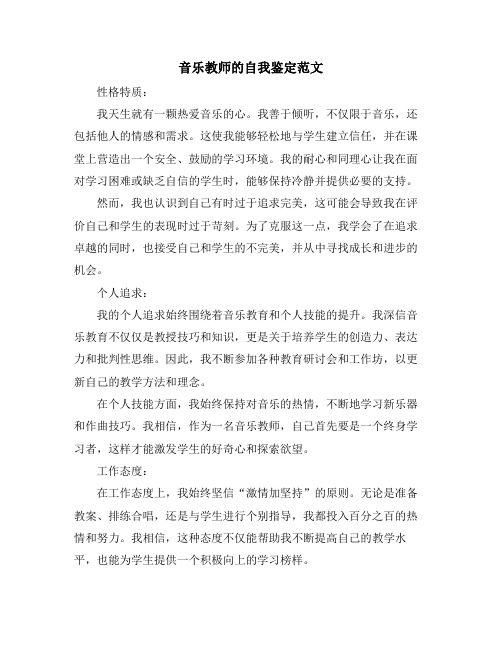 音乐教师的自我鉴定范文

性格特质：

我天生就有一颗热爱音乐的心。我善于倾听，不仅限于音乐，还包括他人的情感和需求。这使我能够轻松地与学生建立信任，并在课堂上营造出一个安全、鼓励的学习环境。我的耐心和同理心让我在面对学习困难或缺乏自信的学生时，能够保持冷静并提供必要的支持。

然而，我也认识到自己有时过于追求完美，这可能会导致我在评价自己和学生的表现时过于苛刻。为了克服这一点，我学会了在追求卓越的同时，也接受自己和学生的不完美，并从中寻找成长和进步的机会。

个人追求：

我的个人追求始终围绕着音乐教育和个人技能的提升。我深信音乐教育不仅仅是教授技巧和知识，更是关于培养学生的创造力、表达力和批判性思维。因此，我不断参加各种教育研讨会和工作坊，以更新自己的教学方法和理念。

在个人技能方面，我始终保持对音乐的热情，不断地学习新乐器和作曲技巧。我相信，作为一名音乐教师，自己首先要是一个终身学习者，这样才能激发学生的好奇心和探索欲望。

工作态度：

在工作态度上，我始终坚信“激情加坚持”的原则。无论是准备教案、排练合唱，还是与学生进行个别指导，我都投入百分之百的热情和努力。我相信，这种态度不仅能帮助我不断提高自己的教学水平，也能为学生提供一个积极向上的学习榜样。